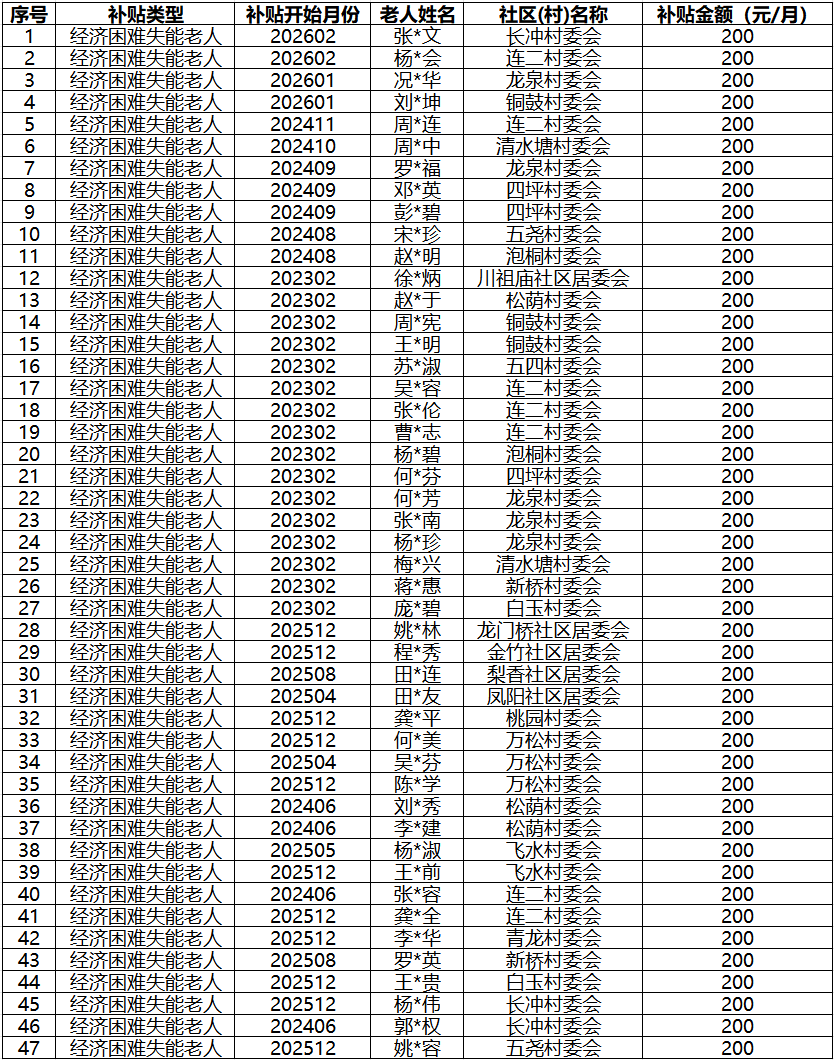 | 序号 | 补贴类型 | 补贴开始月份 | 老人姓名 | 社区(村)名称 | 补贴金额（元/月） |
|---|---|---|---|---|---|
| 1 | 经济困难失能老人 | 202602 | 张*文 | 长冲村委会 | 200 |
| 2 | 经济困难失能老人 | 202602 | 杨*会 | 连二村委会 | 200 |
| 3 | 经济困难失能老人 | 202601 | 况*华 | 龙泉村委会 | 200 |
| 4 | 经济困难失能老人 | 202601 | 刘*坤 | 铜鼓村委会 | 200 |
| 5 | 经济困难失能老人 | 202411 | 周*连 | 连二村委会 | 200 |
| 6 | 经济困难失能老人 | 202410 | 周*中 | 清水塘村委会 | 200 |
| 7 | 经济困难失能老人 | 202409 | 罗*福 | 龙泉村委会 | 200 |
| 8 | 经济困难失能老人 | 202409 | 邓*英 | 四坪村委会 | 200 |
| 9 | 经济困难失能老人 | 202409 | 彭*碧 | 四坪村委会 | 200 |
| 10 | 经济困难失能老人 | 202408 | 宋*珍 | 五尧村委会 | 200 |
| 11 | 经济困难失能老人 | 202408 | 赵*明 | 泡桐村委会 | 200 |
| 12 | 经济困难失能老人 | 202302 | 徐*炳 | 川祖庙社区居委会 | 200 |
| 13 | 经济困难失能老人 | 202302 | 赵*于 | 松荫村委会 | 200 |
| 14 | 经济困难失能老人 | 202302 | 周*宪 | 铜鼓村委会 | 200 |
| 15 | 经济困难失能老人 | 202302 | 王*明 | 铜鼓村委会 | 200 |
| 16 | 经济困难失能老人 | 202302 | 苏*淑 | 五四村委会 | 200 |
| 17 | 经济困难失能老人 | 202302 | 吴*容 | 连二村委会 | 200 |
| 18 | 经济困难失能老人 | 202302 | 张*伦 | 连二村委会 | 200 |
| 19 | 经济困难失能老人 | 202302 | 曹*志 | 连二村委会 | 200 |
| 20 | 经济困难失能老人 | 202302 | 杨*碧 | 泡桐村委会 | 200 |
| 21 | 经济困难失能老人 | 202302 | 何*芬 | 四坪村委会 | 200 |
| 22 | 经济困难失能老人 | 202302 | 何*芳 | 龙泉村委会 | 200 |
| 23 | 经济困难失能老人 | 202302 | 张*南 | 龙泉村委会 | 200 |
| 24 | 经济困难失能老人 | 202302 | 杨*珍 | 龙泉村委会 | 200 |
| 25 | 经济困难失能老人 | 202302 | 梅*兴 | 清水塘村委会 | 200 |
| 26 | 经济困难失能老人 | 202302 | 蒋*惠 | 新桥村委会 | 200 |
| 27 | 经济困难失能老人 | 202302 | 庞*碧 | 白玉村委会 | 200 |
| 28 | 经济困难失能老人 | 202512 | 姚*林 | 龙门桥社区居委会 | 200 |
| 29 | 经济困难失能老人 | 202512 | 程*秀 | 金竹社区居委会 | 200 |
| 30 | 经济困难失能老人 | 202508 | 田*连 | 梨香社区居委会 | 200 |
| 31 | 经济困难失能老人 | 202504 | 田*友 | 凤阳社区居委会 | 200 |
| 32 | 经济困难失能老人 | 202512 | 龚*平 | 桃园村委会 | 200 |
| 33 | 经济困难失能老人 | 202512 | 何*美 | 万松村委会 | 200 |
| 34 | 经济困难失能老人 | 202504 | 吴*芬 | 万松村委会 | 200 |
| 35 | 经济困难失能老人 | 202512 | 陈*学 | 万松村委会 | 200 |
| 36 | 经济困难失能老人 | 202406 | 刘*秀 | 松荫村委会 | 200 |
| 37 | 经济困难失能老人 | 202406 | 李*建 | 松荫村委会 | 200 |
| 38 | 经济困难失能老人 | 202505 | 杨*淑 | 飞水村委会 | 200 |
| 39 | 经济困难失能老人 | 202512 | 王*前 | 飞水村委会 | 200 |
| 40 | 经济困难失能老人 | 202406 | 张*容 | 连二村委会 | 200 |
| 41 | 经济困难失能老人 | 202512 | 龚*全 | 连二村委会 | 200 |
| 42 | 经济困难失能老人 | 202512 | 李*华 | 青龙村委会 | 200 |
| 43 | 经济困难失能老人 | 202508 | 罗*英 | 新桥村委会 | 200 |
| 44 | 经济困难失能老人 | 202512 | 王*贵 | 白玉村委会 | 200 |
| 45 | 经济困难失能老人 | 202512 | 杨*伟 | 长冲村委会 | 200 |
| 46 | 经济困难失能老人 | 202406 | 郭*权 | 长冲村委会 | 200 |
| 47 | 经济困难失能老人 | 202512 | 姚*容 | 五尧村委会 | 200 |